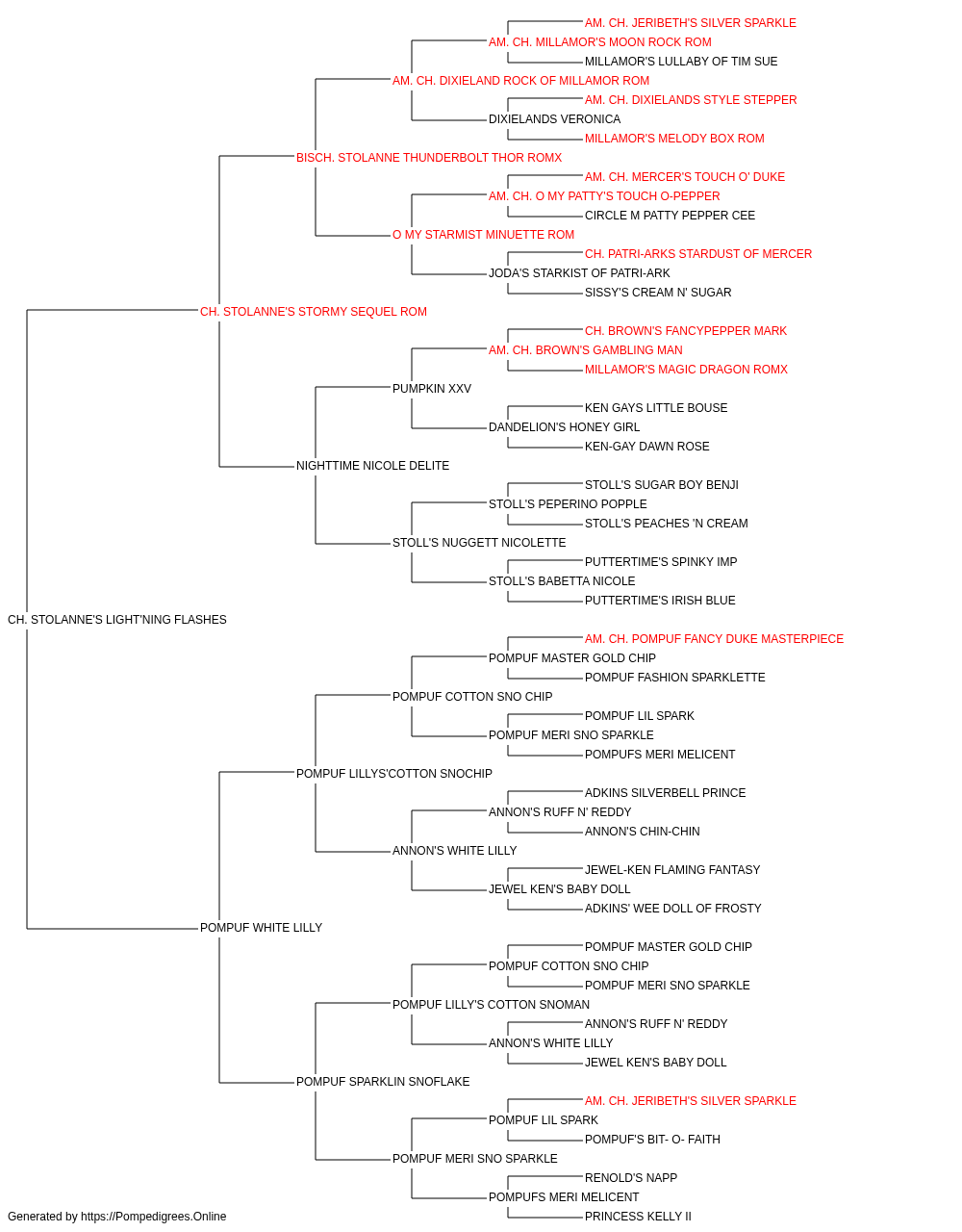 AM. CH. JERIBETH'S SILVER SPARKLE
AM. CH. MILLAMOR'S MOON ROCK ROM
MILLAMOR'S LULLABY OF TIM SUE
AM. CH. DIXIELAND ROCK OF MILLAMOR ROM
AM. CH. DIXIELANDS STYLE STEPPER
DIXIELANDS VERONICA
MILLAMOR'S MELODY BOX ROM
BISCH. STOLANNE THUNDERBOLT THOR ROMX
AM. CH. MERCER'S TOUCH O' DUKE
AM. CH. O MY PATTY'S TOUCH O-PEPPER
CIRCLE M PATTY PEPPER CEE
O MY STARMIST MINUETTE ROM
CH. PATRI-ARKS STARDUST OF MERCER
JODA'S STARKIST OF PATRI-ARK
SISSY'S CREAM N' SUGAR
CH. STOLANNE'S STORMY SEQUEL ROM
CH. BROWN'S FANCYPEPPER MARK
AM. CH. BROWN'S GAMBLING MAN
MILLAMOR'S MAGIC DRAGON ROMX
PUMPKIN XXV
KEN GAYS LITTLE BOUSE
DANDELION'S HONEY GIRL
KEN-GAY DAWN ROSE
NIGHTTIME NICOLE DELITE
STOLL'S SUGAR BOY BENJI
STOLL'S PEPERINO POPPLE
STOLL'S PEACHES 'N CREAM
STOLL'S NUGGETT NICOLETTE
PUTTERTIME'S SPINKY IMP
STOLL'S BABETTA NICOLE
PUTTERTIME'S IRISH BLUE
CH. STOLANNE'S LIGHT'NING FLASHES
AM. CH. POMPUF FANCY DUKE MASTERPIECE
POMPUF MASTER GOLD CHIP
POMPUF FASHION SPARKLETTE
POMPUF COTTON SNO CHIP
POMPUF LIL SPARK
POMPUF MERI SNO SPARKLE
POMPUFS MERI MELICENT
POMPUF LILLYS'COTTON SNOCHIP
ADKINS SILVERBELL PRINCE
ANNON'S RUFF N' REDDY
ANNON'S CHIN-CHIN
ANNON'S WHITE LILLY
JEWEL-KEN FLAMING FANTASY
JEWEL KEN'S BABY DOLL
ADKINS' WEE DOLL OF FROSTY
POMPUF WHITE LILLY
POMPUF MASTER GOLD CHIP
POMPUF COTTON SNO CHIP
POMPUF MERI SNO SPARKLE
POMPUF LILLY'S COTTON SNOMAN
ANNON'S RUFF N' REDDY
ANNON'S WHITE LILLY
JEWEL KEN'S BABY DOLL
POMPUF SPARKLIN SNOFLAKE
AM. CH. JERIBETH'S SILVER SPARKLE
POMPUF LIL SPARK
POMPUF'S BIT- O- FAITH
POMPUF MERI SNO SPARKLE
RENOLD'S NAPP
POMPUFS MERI MELICENT
PRINCESS KELLY II
Generated by https://Pompedigrees.Online